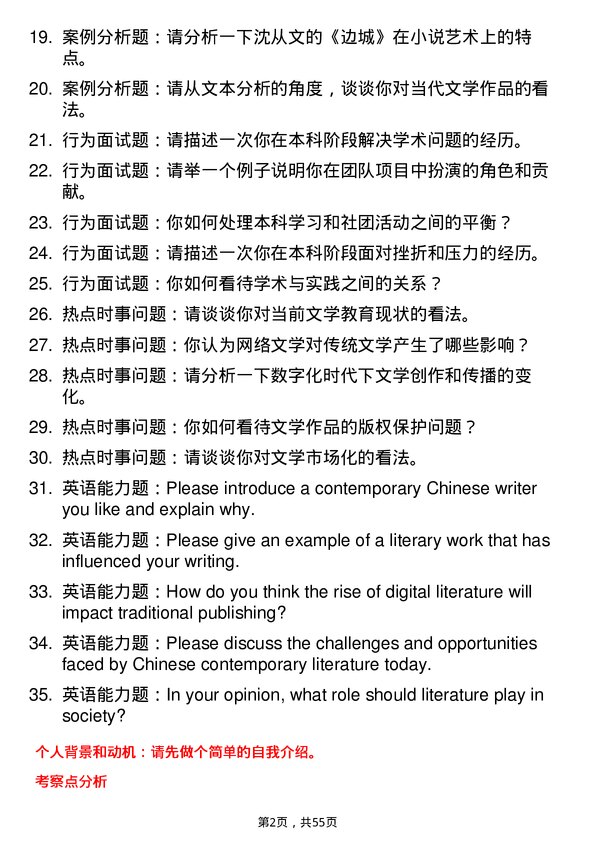 19. 案例分析题：请分析一下沈从文的《边城》在小说艺术上的特点。

20. 案例分析题：请从文本分析的角度，谈谈你对当代文学作品的看法。

21. 行为面试题：请描述一次你在本科阶段解决学术问题的经历。

22. 行为面试题：请举一个例子说明你在团队项目中扮演的角色和贡献。

23. 行为面试题：你如何处理本科学习和社团活动之间的平衡？

24. 行为面试题：请描述一次你在本科阶段面对挫折和压力的经历。

25. 行为面试题：你如何看待学术与实践之间的关系？

26. 热点时事问题：请谈谈你对当前文学教育现状的看法。

27. 热点时事问题：你认为网络文学对传统文学产生了哪些影响？

28. 热点时事问题：请分析一下数字化时代下文学创作和传播的变化。

29. 热点时事问题：你如何看待文学作品的版权保护问题？

30. 热点时事问题：请谈谈你对文学市场化的看法。

31. 英语能力题：Please introduce a contemporary Chinese writer you like and explain why.

32. 英语能力题：Please give an example of a literary work that has influenced your writing.

33. 英语能力题：How do you think the rise of digital literature will impact traditional publishing?

34. 英语能力题：Please discuss the challenges and opportunities faced by Chinese contemporary literature today.

35. 英语能力题：In your opinion, what role should literature play in society?

个人背景和动机：请先做个简单的自我介绍。

考察点分析

第2页，共55页